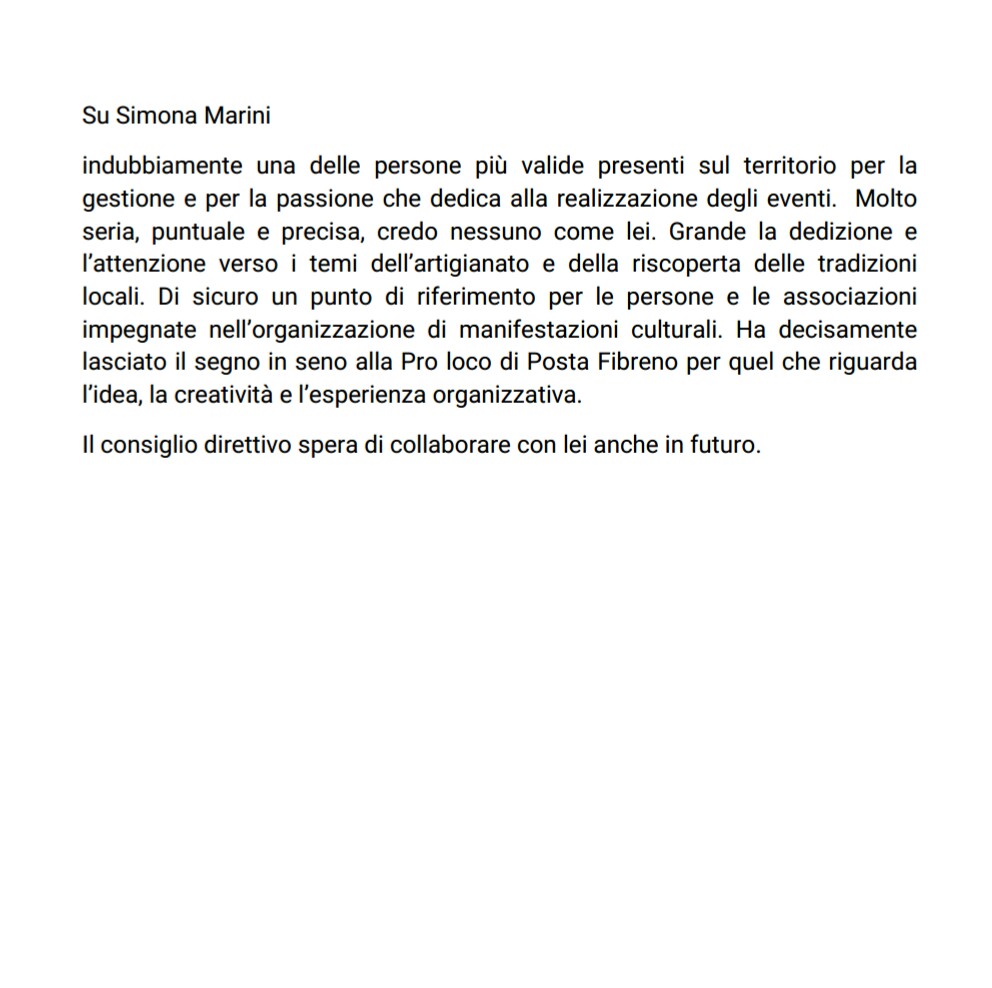 Su Simona Marini

indubbiamente una delle persone più valide presenti sul territorio per la gestione e per la passione che dedica alla realizzazione degli eventi. Molto seria, puntuale e precisa, credo nessuno come lei. Grande la dedizione e l'attenzione verso i temi dell'artigianato e della riscoperta delle tradizioni locali. Di sicuro un punto di riferimento per le persone e le associazioni impegnate nell'organizzazione di manifestazioni culturali. Ha decisamente lasciato il segno in seno alla Pro loco di Posta Fibreno per quel che riguarda l'idea, la creatività e l'esperienza organizzativa.

Il consiglio direttivo spera di collaborare con lei anche in futuro.